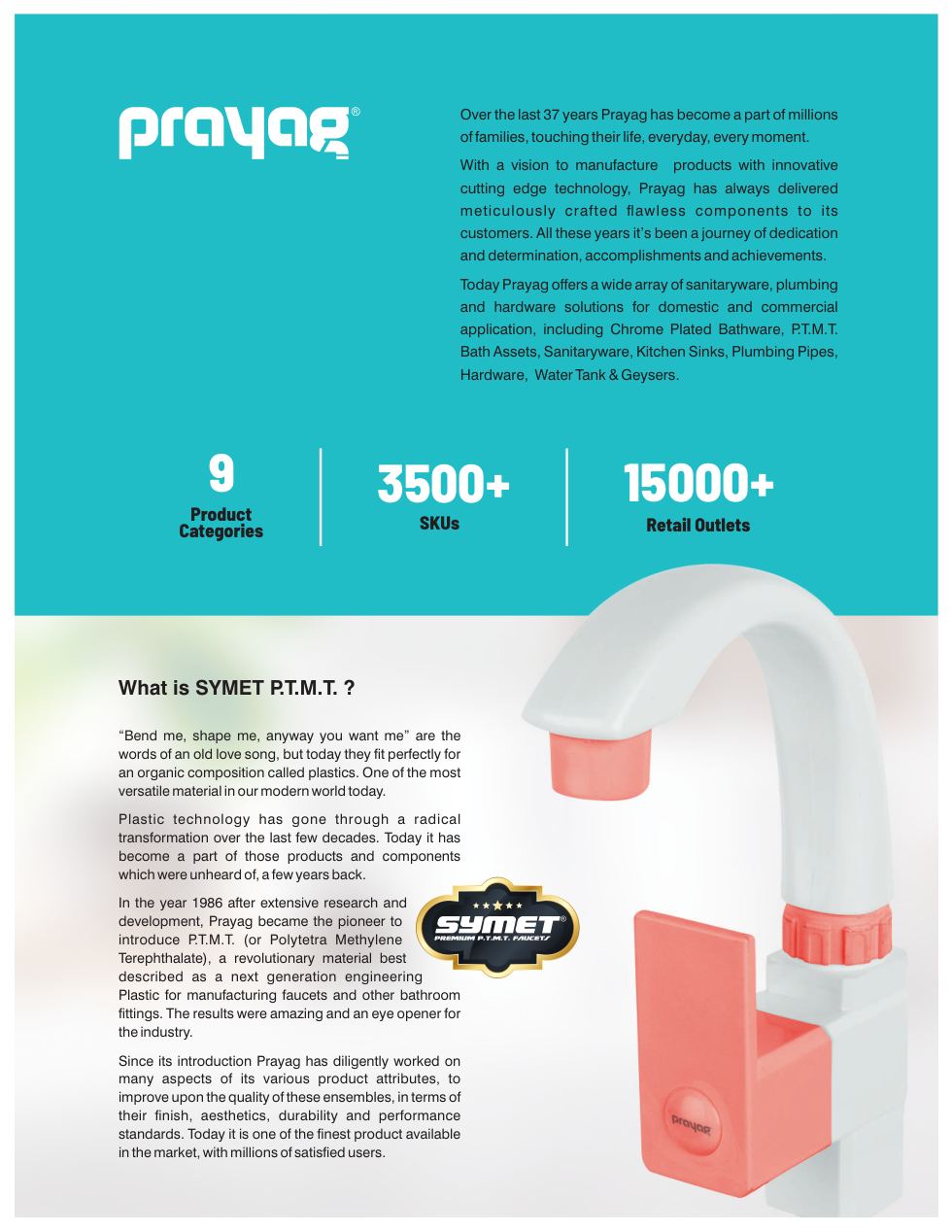 prayag®

Over the last 37 years Prayag has become a part of millions of families, touching their life, everyday, every moment.

With a vision to manufacture products with innovative cutting edge technology, Prayag has always delivered meticulously crafted flawless components to its customers. All these years it's been a journey of dedication and determination, accomplishments and achievements.

Today Prayag offers a wide array of sanitaryware, plumbing and hardware solutions for domestic and commercial application, including Chrome Plated Bathware, P.T.M.T. Bath Assets, Sanitaryware, Kitchen Sinks, Plumbing Pipes, Hardware, Water Tank & Geysers.

9
Product Categories

3500+
SKUs

15000+
Retail Outlets

What is SYMET P.T.M.T. ?

"Bend me, shape me, anyway you want me" are the words of an old love song, but today they fit perfectly for an organic composition called plastics. One of the most versatile material in our modern world today.

Plastic technology has gone through a radical transformation over the last few decades. Today it has become a part of those products and components which were unheard of, a few years back.

In the year 1986 after extensive research and development, Prayag became the pioneer to introduce P.T.M.T. (or Polytetra Methylene Terephthalate), a revolutionary material best described as a next generation engineering Plastic for manufacturing faucets and other bathroom fittings. The results were amazing and an eye opener for the industry.

SYMET
PREMIUM P.T.M.T. FAUCETS

Since its introduction Prayag has diligently worked on many aspects of its various product attributes, to improve upon the quality of these ensembles, in terms of their finish, aesthetics, durability and performance standards. Today it is one of the finest product available in the market, with millions of satisfied users.

prayag